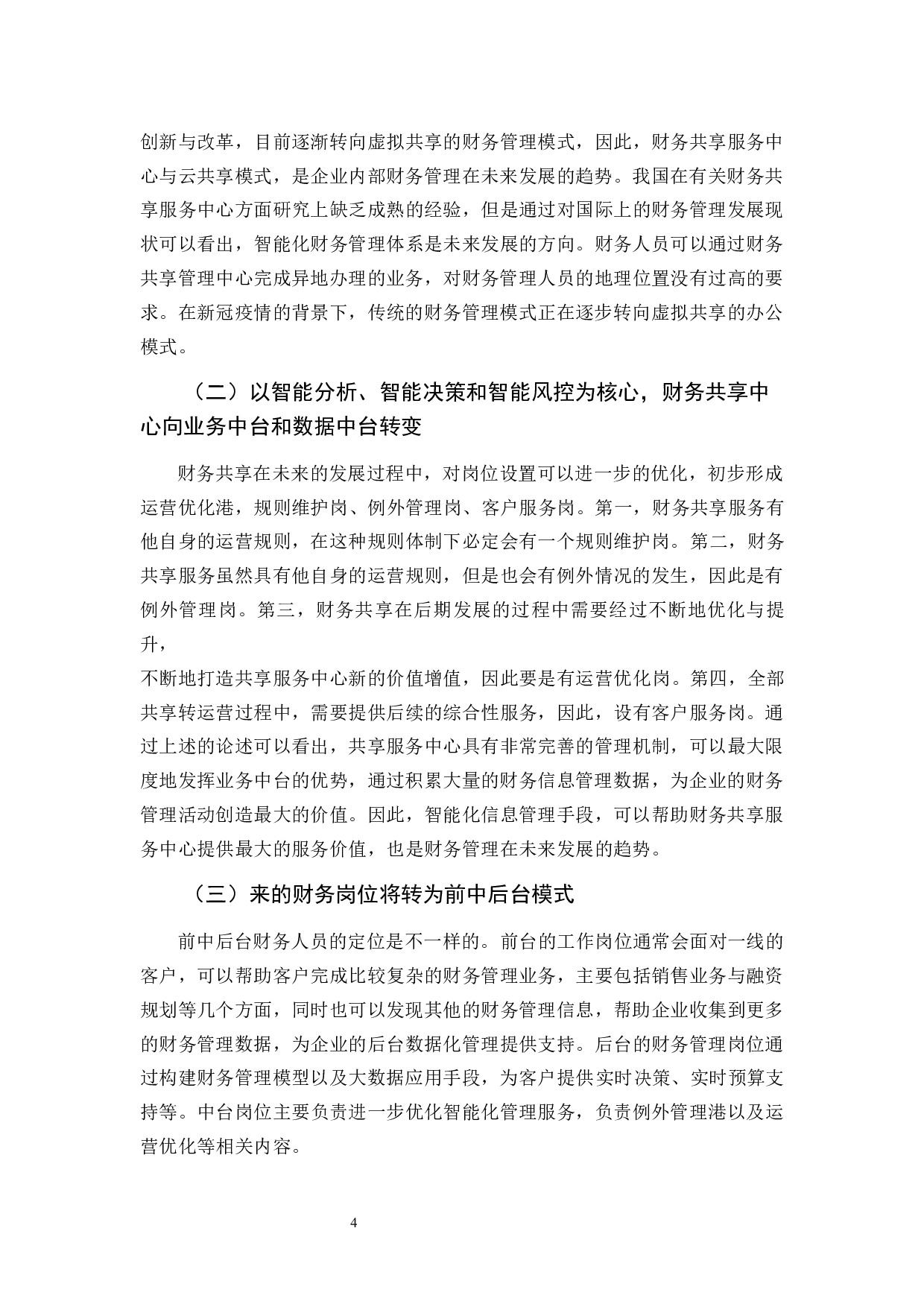 创新与改革，目前逐渐转向虚拟共享的财务管理模式，因此，财务共享服务中心与云共享模式，是企业内部财务管理在未来发展的趋势。我国在有关财务共享服务中心方面研究上缺乏成熟的经验，但是通过对国际上的财务管理发展现状可以看出，智能化财务管理体系是未来发展的方向。财务人员可以通过财务共享管理中心完成异地办理的业务，对财务管理人员的地理位置没有过高的要求。在新冠疫情的背景下，传统的财务管理模式正在逐步转向虚拟共享的办公模式。

（二）以智能分析、智能决策和智能风控为核心，财务共享中心向业务中台和数据中台转变

财务共享在未来的发展过程中，对岗位设置可以进一步的优化，初步形成运营优化港，规则维护岗、例外管理岗、客户服务岗。第一，财务共享服务有他自身的运营规则，在这种规则体制下必定会有一个规则维护岗。第二，财务共享服务虽然具有他自身的运营规则，但是也会有例外情况的发生，因此是有例外管理岗。第三，财务共享在后期发展的过程中需要经过不断地优化与提升，

不断地打造共享服务中心新的价值增值，因此要是有运营优化岗。第四，全部共享转运营过程中，需要提供后续的综合性服务，因此，设有客户服务岗。通过上述的论述可以看出，共享服务中心具有非常完善的管理机制，可以最大限度地发挥业务中台的优势，通过积累大量的财务信息管理数据，为企业的财务管理活动创造最大的价值。因此，智能化信息管理手段，可以帮助财务共享服务中心提供最大的服务价值，也是财务管理在未来发展的趋势。

（三）来的财务岗位将转为前中后台模式

前中后台财务人员的定位是不一样的。前台的工作岗位通常会面对一线的客户，可以帮助客户完成比较复杂的财务管理业务，主要包括销售业务与融资规划等几个方面，同时也可以发现其他的财务管理信息，帮助企业收集到更多的财务管理数据，为企业的后台数据化管理提供支持。后台的财务管理岗位通过构建财务管理模型以及大数据应用手段，为客户提供实时决策、实时预算支持等。中台岗位主要负责进一步优化智能化管理服务，负责例外管理港以及运营优化等相关内容。

4